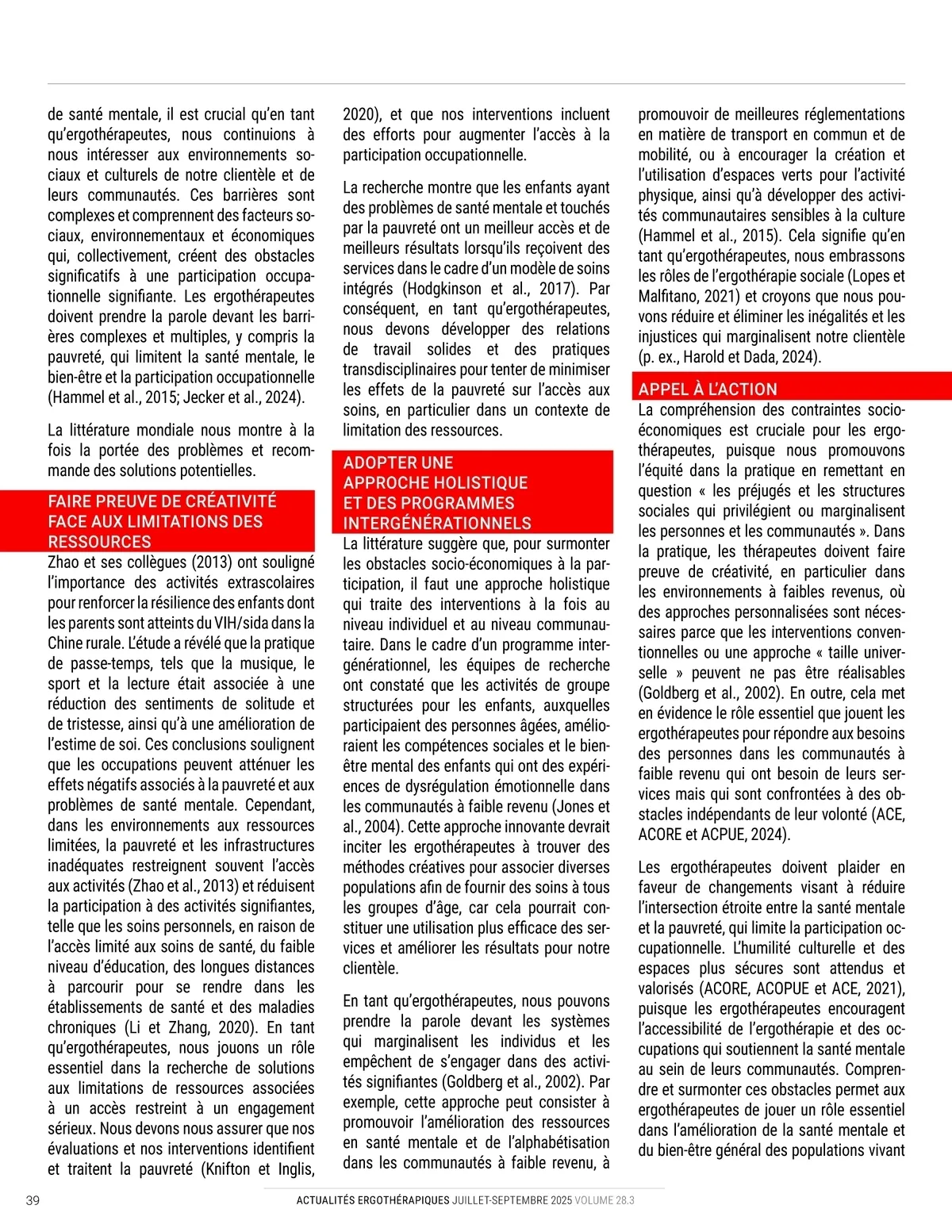 de santé mentale, il est crucial qu'en tant qu'ergothérapeutes, nous continuions à nous intéresser aux environnements sociaux et culturels de notre clientèle et de leurs communautés. Ces barrières sont complexes et comprennent des facteurs sociaux, environnementaux et économiques qui, collectivement, créent des obstacles significatifs à une participation occupationnelle signifiante. Les ergothérapeutes doivent prendre la parole devant les barrières complexes et multiples, y compris la pauvreté, qui limitent la santé mentale, le bien-être et la participation occupationnelle (Hammel et al., 2015; Jecker et al., 2024).

La littérature mondiale nous montre à la fois la portée des problèmes et recommande des solutions potentielles.

FAIRE PREUVE DE CRÉATIVITÉ FACE AUX LIMITATIONS DES RESSOURCES

Zhao et ses collègues (2013) ont souligné l'importance des activités extrascolaires pour renforcer la résilience des enfants dont les parents sont atteints du VIH/sida dans la Chine rurale. L'étude a révélé que la pratique de passe-temps, tels que la musique, le sport et la lecture était associée à une réduction des sentiments de solitude et de tristesse, ainsi qu'à une amélioration de l'estime de soi. Ces conclusions soulignent que les occupations peuvent atténuer les effets négatifs associés à la pauvreté et aux problèmes de santé mentale. Cependant, dans les environnements aux ressources limitées, la pauvreté et les infrastructures inadéquates restreignent souvent l'accès aux activités (Zhao et al., 2013) et réduisent la participation à des activités signifiantes, telle que les soins personnels, en raison de l'accès limité aux soins de santé, du faible niveau d'éducation, des longues distances à parcourir pour se rendre dans les établissements de santé et des maladies chroniques (Li et Zhang, 2020). En tant qu'ergothérapeutes, nous jouons un rôle essentiel dans la recherche de solutions aux limitations de ressources associées à un accès restreint à un engagement sérieux. Nous devons nous assurer que nos évaluations et nos interventions identifient et traitent la pauvreté (Knifton et Inglis, 2020), et que nos interventions incluent des efforts pour augmenter l'accès à la participation occupationnelle.

La recherche montre que les enfants ayant des problèmes de santé mentale et touchés par la pauvreté ont un meilleur accès et de meilleurs résultats lorsqu'ils reçoivent des services dans le cadre d'un modèle de soins intégrés (Hodgkinson et al., 2017). Par conséquent, en tant qu'ergothérapeutes, nous devons développer des relations de travail solides et des pratiques transdisciplinaires pour tenter de minimiser les effets de la pauvreté sur l'accès aux soins, en particulier dans un contexte de limitation des ressources.

ADOPTER UNE APPROCHE HOLISTIQUE ET DES PROGRAMMES INTERGÉNÉRATIONNELS

La littérature suggère que, pour surmonter les obstacles socio-économiques à la participation, il faut une approche holistique qui traite des interventions à la fois au niveau individuel et au niveau communautaire. Dans le cadre d'un programme intergénérationnel, les équipes de recherche ont constaté que les activités de groupe structurées pour les enfants, auxquelles participaient des personnes âgées, amélioraient les compétences sociales et le bien-être mental des enfants qui ont des expériences de dysrégulation émotionnelle dans les communautés à faible revenu (Jones et al., 2004). Cette approche innovante devrait inciter les ergothérapeutes à trouver des méthodes créatives pour associer diverses populations afin de fournir des soins à tous les groupes d'âge, car cela pourrait constituer une utilisation plus efficace des services et améliorer les résultats pour notre clientèle.

En tant qu'ergothérapeutes, nous pouvons prendre la parole devant les systèmes qui marginalisent les individus et les empêchent de s'engager dans des activités signifiantes (Goldberg et al., 2002). Par exemple, cette approche peut consister à promouvoir l'amélioration des ressources en santé mentale et de l'alphabétisation dans les communautés à faible revenu, à promouvoir de meilleures réglementations en matière de transport en commun et de mobilité, ou à encourager la création et l'utilisation d'espaces verts pour l'activité physique, ainsi qu'à développer des activités communautaires sensibles à la culture (Hammel et al., 2015). Cela signifie qu'en tant qu'ergothérapeutes, nous embrassons les rôles de l'ergothérapie sociale (Lopes et Malfitano, 2021) et croyons que nous pouvons réduire et éliminer les inégalités et les injustices qui marginalisent notre clientèle (p. ex., Harold et Dada, 2024).

APPEL À L'ACTION

La compréhension des contraintes socio-économiques est cruciale pour les ergothérapeutes, puisque nous promouvons l'équité dans la pratique en remettant en question « les préjugés et les structures sociales qui privilégient ou marginalisent les personnes et les communautés ». Dans la pratique, les thérapeutes doivent faire preuve de créativité, en particulier dans les environnements à faibles revenus, où des approches personnalisées sont nécessaires parce que les interventions conventionnelles ou une approche « taille universelle » peuvent ne pas être réalisables (Goldberg et al., 2002). En outre, cela met en évidence le rôle essentiel que jouent les ergothérapeutes pour répondre aux besoins des personnes dans les communautés à faible revenu qui ont besoin de leurs services mais qui sont confrontées à des obstacles indépendants de leur volonté (ACE, ACORE et ACPUE, 2024).

Les ergothérapeutes doivent plaider en faveur de changements visant à réduire l'intersection étroite entre la santé mentale et la pauvreté, qui limite la participation occupationnelle. L'humilité culturelle et des espaces plus sécures sont attendus et valorisés (ACORE, ACOPUE et ACE, 2021), puisque les ergothérapeutes encouragent l'accessibilité de l'ergothérapie et des occupations qui soutiennent la santé mentale au sein de leurs communautés. Comprendre et surmonter ces obstacles permet aux ergothérapeutes de jouer un rôle essentiel dans l'amélioration de la santé mentale et du bien-être général des populations vivant

39 ACTUALITÉS ERGOTHÉRAPIQUES JUILLET-SEPTEMBRE 2025 VOLUME 28.3